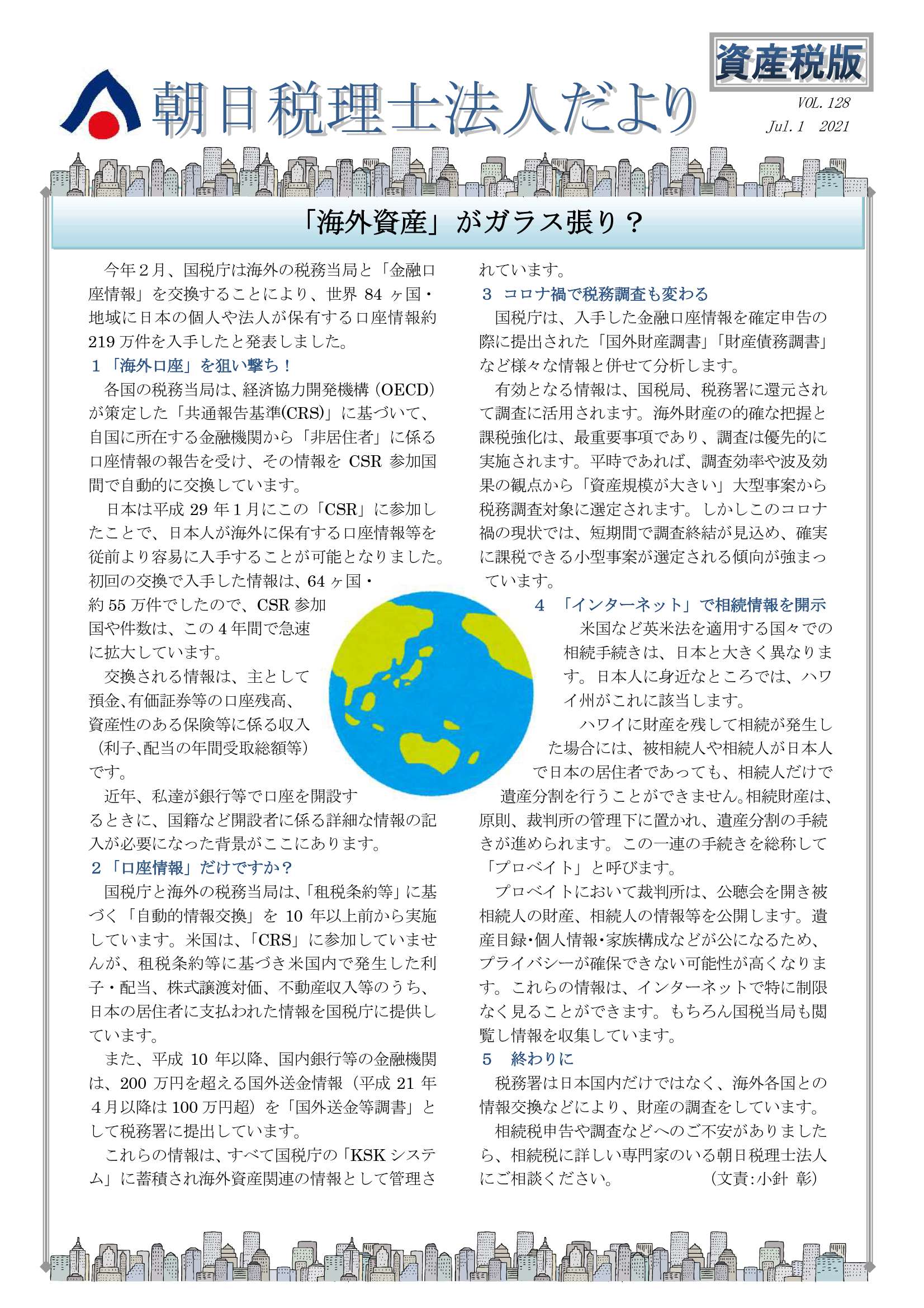 資産税版

朝日税理士法人だより

VOL. 128
Jul. 1　2021

「海外資産」がガラス張り？

今年２月、国税庁は海外の税務当局と「金融口座情報」を交換することにより、世界 84 ヶ国・地域に日本の個人や法人が保有する口座情報約 219 万件を入手したと発表しました。

１「海外口座」を狙い撃ち！

各国の税務当局は、経済協力開発機構（OECD）が策定した「共通報告基準(CRS)」に基づいて、自国に所在する金融機関から「非居住者」に係る口座情報の報告を受け、その情報を CSR 参加国間で自動的に交換しています。

日本は平成 29 年１月にこの「CSR」に参加したことで、日本人が海外に保有する口座情報等を従前より容易に入手することが可能となりました。初回の交換で入手した情報は、64 ヶ国・約 55 万件でしたので、CSR 参加国や件数は、この４年間で急速に拡大しています。

交換される情報は、主として預金､有価証券等の口座残高、資産性のある保険等に係る収入（利子､配当の年間受取総額等）です。

近年、私達が銀行等で口座を開設するときに、国籍など開設者に係る詳細な情報の記入が必要になった背景がここにあります。

２「口座情報」だけですか？

国税庁と海外の税務当局は､「租税条約等」に基づく「自動的情報交換」を 10 年以上前から実施しています。米国は、「CRS」に参加していませんが、租税条約等に基づき米国内で発生した利子・配当、株式譲渡対価、不動産収入等のうち、日本の居住者に支払われた情報を国税庁に提供しています。

また、平成 10 年以降、国内銀行等の金融機関は、200 万円を超える国外送金情報（平成 21 年４月以降は 100 万円超）を「国外送金等調書」として税務署に提出しています。

これらの情報は、すべて国税庁の「KSK システム」に蓄積され海外資産関連の情報として管理されています。

３ コロナ禍で税務調査も変わる

国税庁は、入手した金融口座情報を確定申告の際に提出された「国外財産調書」「財産債務調書」など様々な情報と併せて分析します。

有効となる情報は、国税局、税務署に還元されて調査に活用されます。海外財産の的確な把握と課税強化は、最重要事項であり、調査は優先的に実施されます。平時であれば、調査効率や波及効果の観点から「資産規模が大きい」大型事案から税務調査対象に選定されます。しかしこのコロナ禍の現状では、短期間で調査終結が見込め、確実に課税できる小型事案が選定される傾向が強まっています。

４ 「インターネット」で相続情報を開示

米国など英米法を適用する国々での相続手続きは、日本と大きく異なります。日本人に身近なところでは、ハワイ州がこれに該当します。

ハワイに財産を残して相続が発生した場合には、被相続人や相続人が日本人で日本の居住者であっても、相続人だけで遺産分割を行うことができません｡相続財産は、原則、裁判所の管理下に置かれ、遺産分割の手続きが進められます。この一連の手続きを総称して「プロベイト」と呼びます。

プロベイトにおいて裁判所は、公聴会を開き被相続人の財産、相続人の情報等を公開します。遺産目録･個人情報･家族構成などが公になるため、プライバシーが確保できない可能性が高くなります。これらの情報は、インターネットで特に制限なく見ることができます。もちろん国税当局も閲覧し情報を収集しています。

５　終わりに

税務署は日本国内だけではなく、海外各国との情報交換などにより、財産の調査をしています。

相続税申告や調査などへのご不安がありましたら、相続税に詳しい専門家のいる朝日税理士法人にご相談ください。　　　　（文責:小針 彰）